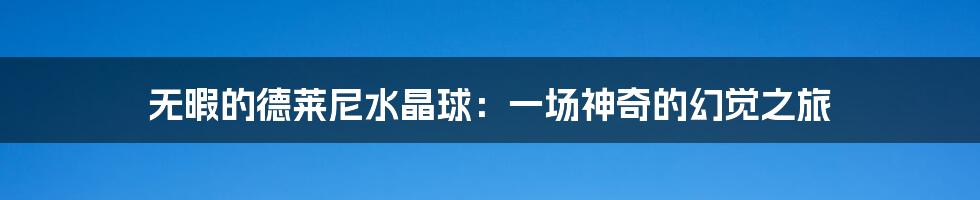 无暇的德莱尼水晶球：一场神奇的幻觉之旅